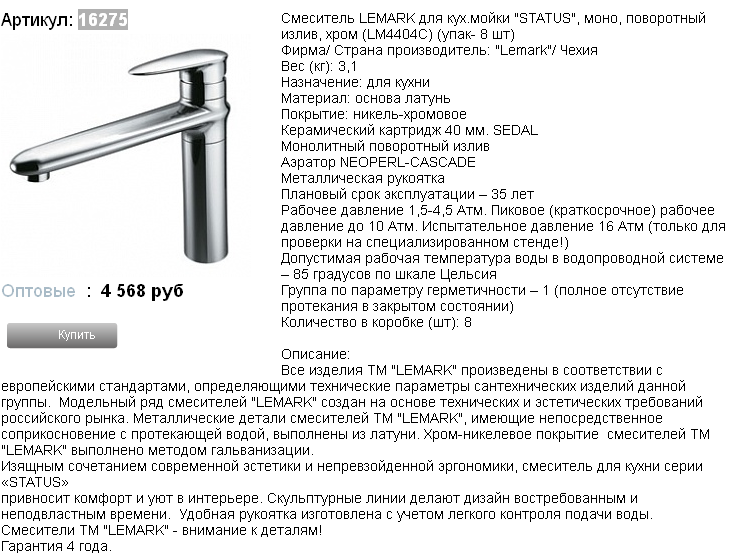 Артикул: 16275

Оптовые : 4 568 руб

Купить

Смеситель LEMARK для кух.мойки "STATUS", моно, поворотный излив, хром (LM4404C) (упак- 8 шт)
Фирма/ Страна производитель: "Lemark"/ Чехия
Вес (кг): 3,1
Назначение: для кухни
Материал: основа латунь
Покрытие: никель-хромовое
Керамический картридж 40 мм. SEDAL
Монолитный поворотный излив
Аэратор NEOPERL-CASCADE
Металлическая рукоятка
Плановый срок эксплуатации – 35 лет
Рабочее давление 1,5-4,5 Атм. Пиковое (краткосрочное) рабочее давление до 10 Атм. Испытательное давление 16 Атм (только для проверки на специализированном стенде!)
Допустимая рабочая температура воды в водопроводной системе – 85 градусов по шкале Цельсия
Группа по параметру герметичности – 1 (полное отсутствие протекания в закрытом состоянии)
Количество в коробке (шт): 8

Описание:
Все изделия ТМ "LEMARK" произведены в соответствии с европейскими стандартами, определяющими технические параметры сантехнических изделий данной группы. Модельный ряд смесителей "LEMARK" создан на основе технических и эстетических требований российского рынка. Металлические детали смесителей ТМ "LEMARK", имеющие непосредственное соприкосновение с протекающей водой, выполнены из латуни. Хром-никелевое покрытие смесителей ТМ "LEMARK" выполнено методом гальванизации.
Изящным сочетанием современной эстетики и непревзойденной эргономики, смеситель для кухни серии «STATUS»
привносит комфорт и уют в интерьере. Скульптурные линии делают дизайн востребованным и неподвластным времени. Удобная рукоятка изготовлена с учетом легкого контроля подачи воды.
Смесители ТМ "LEMARK" - внимание к деталям!
Гарантия 4 года.